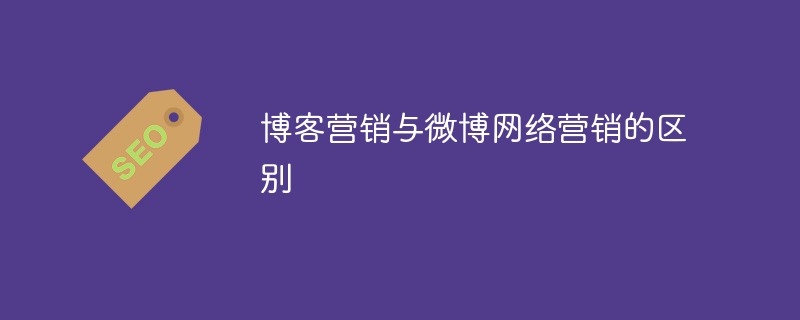 SEO

博客营销与微博网络营销的区别